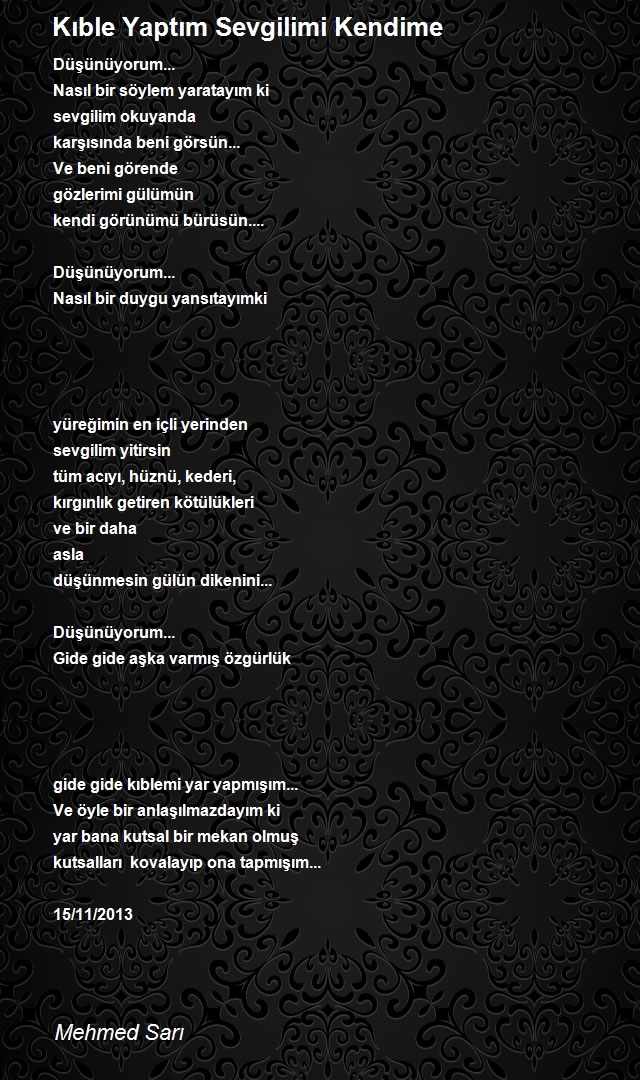 Kıble Yaptım Sevgilimi Kendime

Düşünüyorum...
Nasıl bir söylem yaratayım ki
sevgilim okuyanda
karşısında beni görsün...
Ve beni görende
gözlerimi gülümün
kendi görünümü bürüsün....

Düşünüyorum...
Nasıl bir duygu yansıtayımki

yüreğimin en içli yerinden
sevgilim yitirsin
tüm acıyı, hüznü, kederi,
kırgınlık getiren kötülükleri
ve bir daha
asla
düşünmesin gülün dikenini...

Düşünüyorum...
Gide gide aşka varmış özgürlük

gide gide kıblemi yar yapmışım...
Ve öyle bir anlaşılmazdayım ki
yar bana kutsal bir mekan olmuş
kutsalları  kovalayıp ona tapmışım...

15/11/2013

Mehmed Sarı